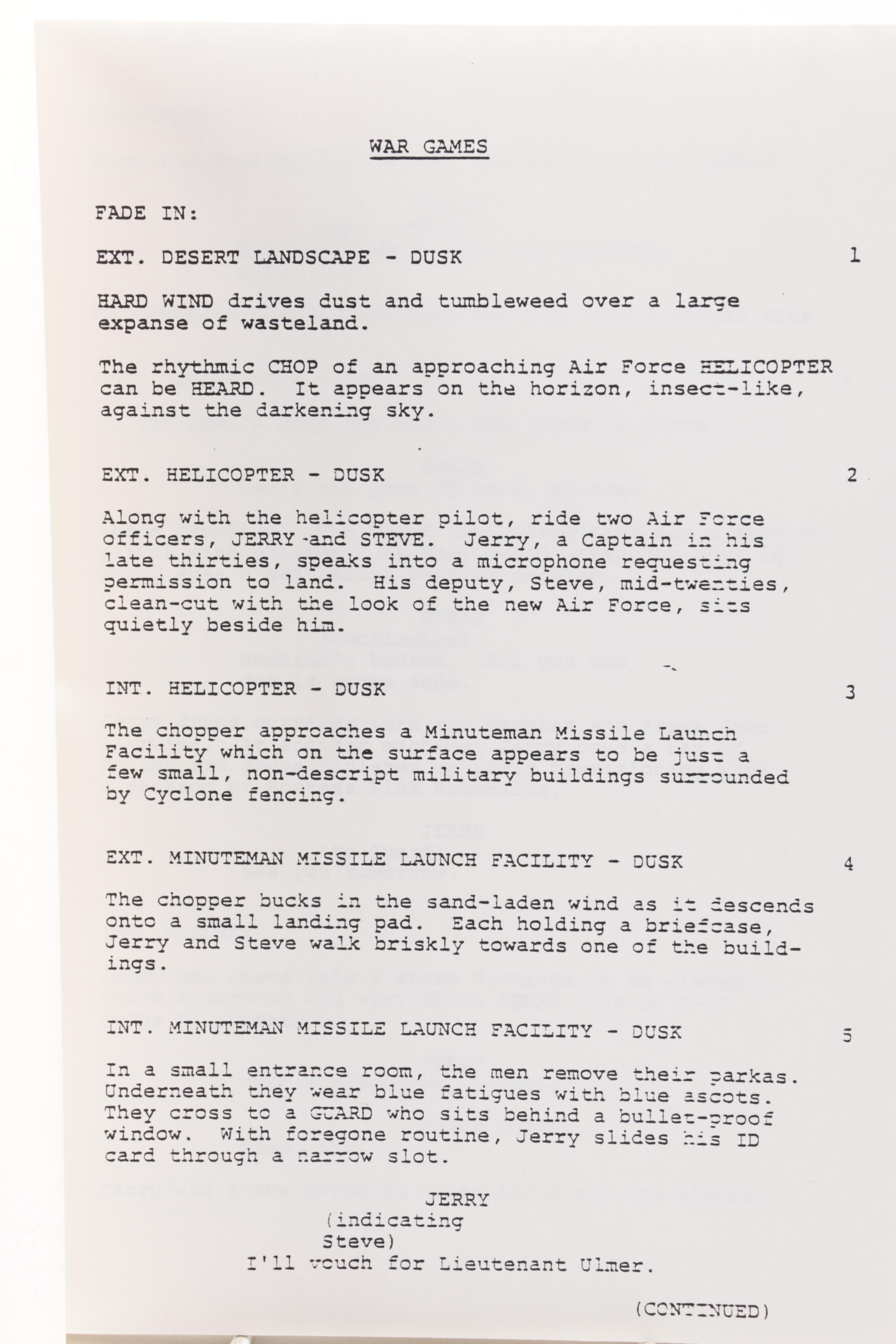 WAR GAMES

FADE IN:

EXT. DESERT LANDSCAPE - DUSK 1

HARD WIND drives dust and tumbleweed over a large expanse of wasteland.

The rhythmic CHOP of an approaching Air Force HELICOPTER can be HEARD. It appears on the horizon, insect-like, against the darkening sky.

EXT. HELICOPTER - DUSK 2

Along with the helicopter pilot, ride two Air Force officers, JERRY and STEVE. Jerry, a Captain in his late thirties, speaks into a microphone requesting permission to land. His deputy, Steve, mid-twenties, clean-cut with the look of the new Air Force, sits quietly beside him.

INT. HELICOPTER - DUSK 3

The chopper approaches a Minuteman Missile Launch Facility which on the surface appears to be just a few small, non-descript military buildings surrounded by Cyclone fencing.

EXT. MINUTEMAN MISSILE LAUNCH FACILITY - DUSK 4

The chopper bucks in the sand-laden wind as it descends onto a small landing pad. Each holding a briefcase, Jerry and Steve walk briskly towards one of the buildings.

INT. MINUTEMAN MISSILE LAUNCH FACILITY - DUSK 5

In a small entrance room, the men remove their parkas. Underneath they wear blue fatigues with blue ascots. They cross to a GUARD who sits behind a bullet-proof window. With foregone routine, Jerry slides his ID card through a narrow slot.

JERRY
(indicating Steve)
I'll vouch for Lieutenant Ulmer.

(CONTINUED)